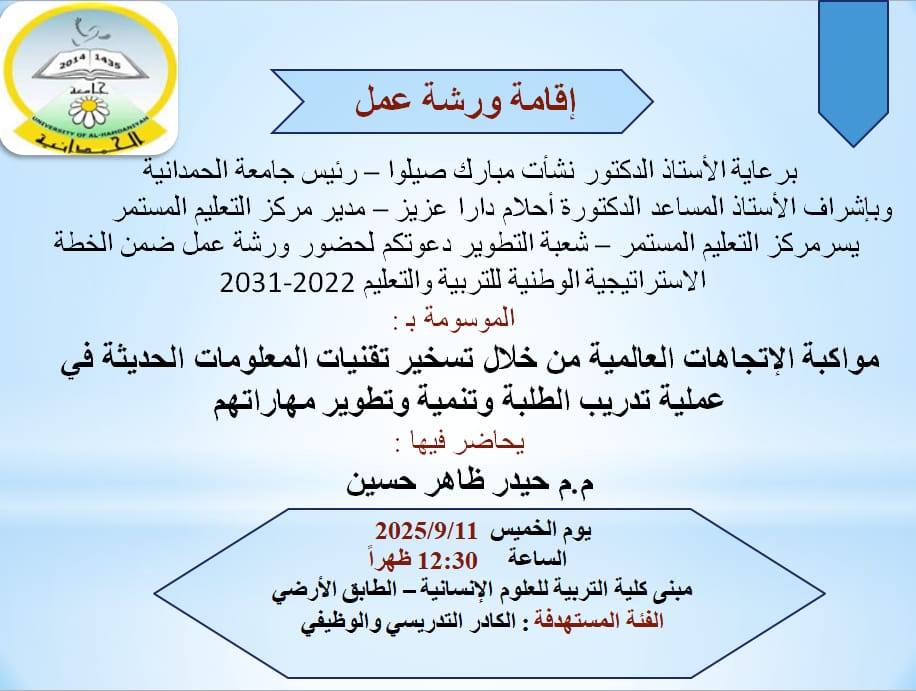 2014 1435
جامعة
UNIVERSITY OF AL-HAMDANIYAH
الحمدانية

إقامة ورشة عمل

برعاية الأستاذ الدكتور نشأت مبارك صيلوا – رئيس جامعة الحمدانية
وبإشراف الأستاذ المساعد الدكتورة أحلام دارا عزيز – مدير مركز التعليم المستمر
يسرمركز التعليم المستمر – شعبة التطوير دعوتكم لحضور ورشة عمل ضمن الخطة الاستراتيجية الوطنية للتربية والتعليم 2022-2031

الموسومة بـ :
مواكبة الإتجاهات العالمية من خلال تسخير تقنيات المعلومات الحديثة في عملية تدريب الطلبة وتنمية وتطوير مهاراتهم

يحاضر فيها :
م.م حيدر ظاهر حسين

يوم الخميس 2025/9/11
الساعة 12:30 ظهراً
مبنى كلية التربية للعلوم الإنسانية – الطابق الأرضي
الفئة المستهدفة : الكادر التدريسي والوظيفي